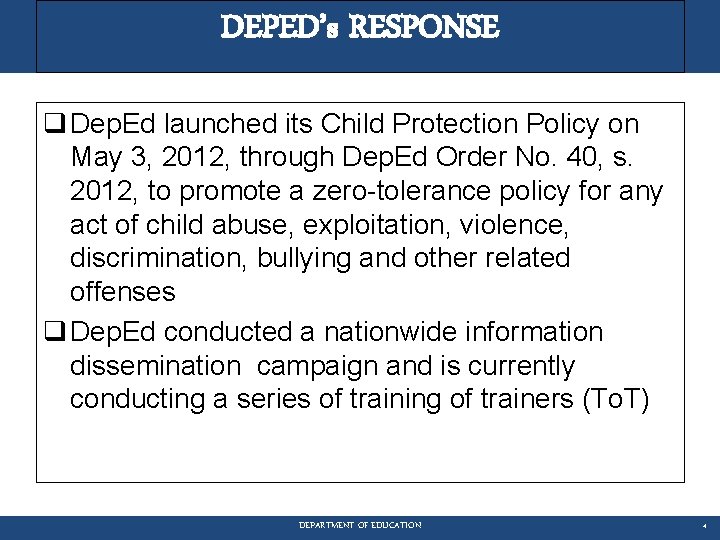 DEPED's RESPONSE

❑ DepEd launched its Child Protection Policy on May 3, 2012, through DepEd Order No. 40, s. 2012, to promote a zero-tolerance policy for any act of child abuse, exploitation, violence, discrimination, bullying and other related offenses

❑ DepEd conducted a nationwide information dissemination campaign and is currently conducting a series of training of trainers (ToT)

DEPARTMENT OF EDUCATION

4